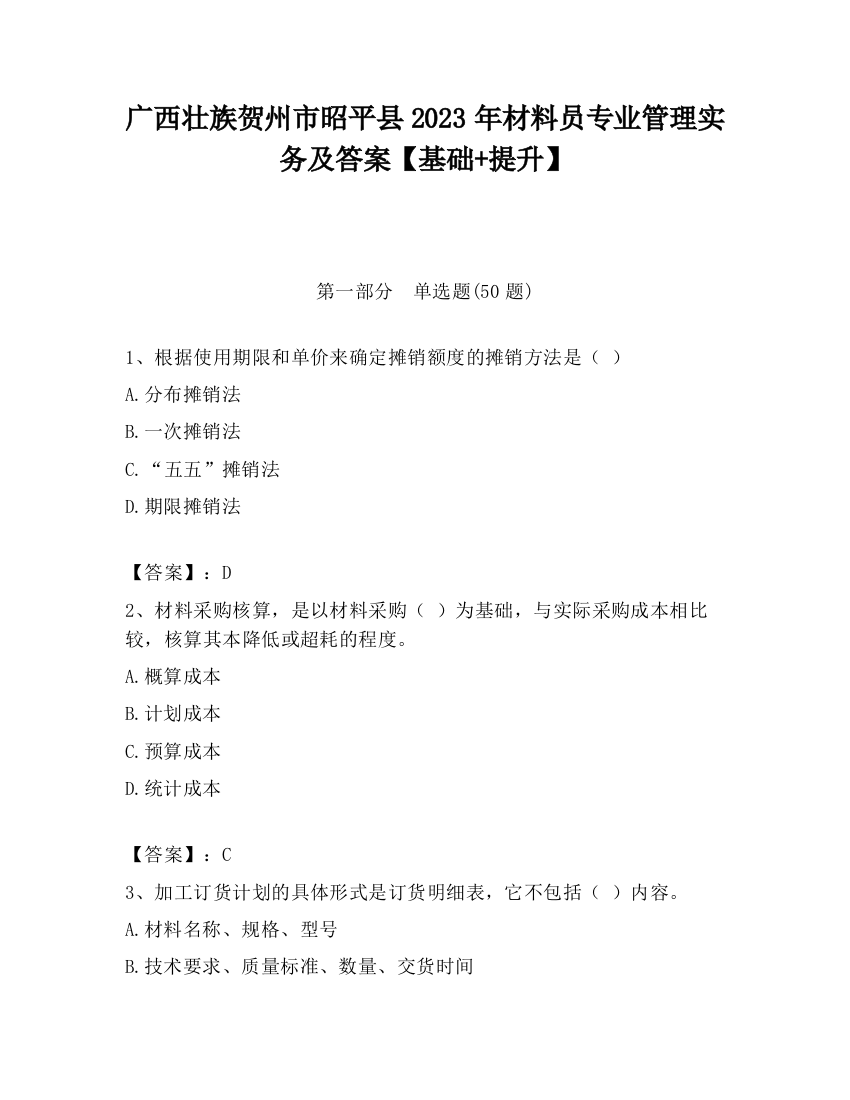 广西壮族贺州市昭平县2023年材料员专业管理实务及答案【基础+提升】

第一部分　单选题(50题)

1、根据使用期限和单价来确定摊销额度的摊销方法是（ ）

A.分布摊销法

B.一次摊销法

C.“五五”摊销法

D.期限摊销法

【答案】：D

2、材料采购核算，是以材料采购（ ）为基础，与实际采购成本相比较，核算其本降低或超耗的程度。

A.概算成本

B.计划成本

C.预算成本

D.统计成本

【答案】：C

3、加工订货计划的具体形式是订货明细表，它不包括（ ）内容。

A.材料名称、规格、型号

B.技术要求、质量标准、数量、交货时间